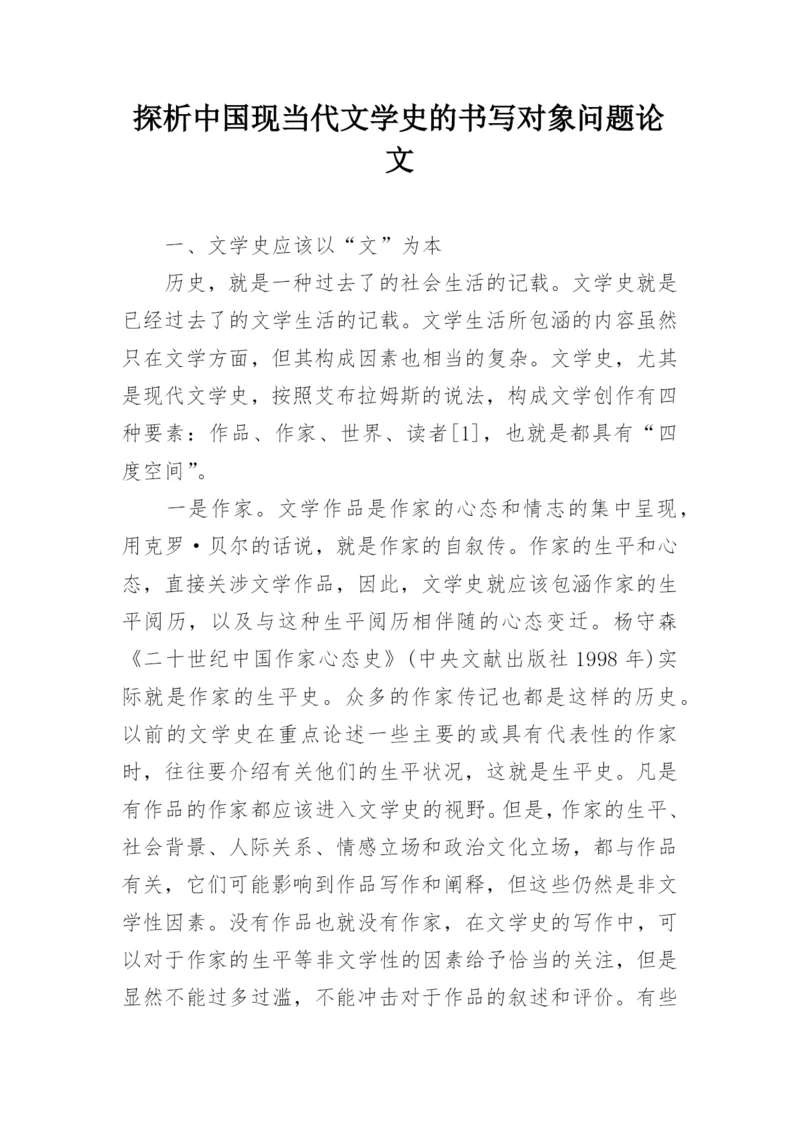 探析中国现当代文学史的书写对象问题论文

一、文学史应该以“文”为本

历史，就是一种过去了的社会生活的记载。文学史就是已经过去了的文学生活的记载。文学生活所包涵的内容虽然只在文学方面，但其构成因素也相当的复杂。文学史，尤其是现代文学史，按照艾布拉姆斯的说法，构成文学创作有四种要素：作品、作家、世界、读者[1]，也就是都具有“四度空间”。

一是作家。文学作品是作家的心态和情志的集中呈现，用克罗·贝尔的话说，就是作家的自叙传。作家的生平和心态，直接关涉文学作品，因此，文学史就应该包涵作家的生平阅历，以及与这种生平阅历相伴随的心态变迁。杨守森《二十世纪中国作家心态史》(中央文献出版社 1998 年)实际就是作家的生平史。众多的作家传记也都是这样的历史。以前的文学史在重点论述一些主要的或具有代表性的作家时，往往要介绍有关他们的生平状况，这就是生平史。凡是有作品的作家都应该进入文学史的视野。但是，作家的生平、社会背景、人际关系、情感立场和政治文化立场，都与作品有关，它们可能影响到作品写作和阐释，但这些仍然是非文学性因素。没有作品也就没有作家，在文学史的写作中，可以对于作家的生平等非文学性的因素给予恰当的关注，但是显然不能过多过滥，不能冲击对于作品的叙述和评价。有些